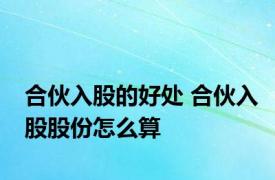 合伙入股的好处 合伙入股股份怎么算